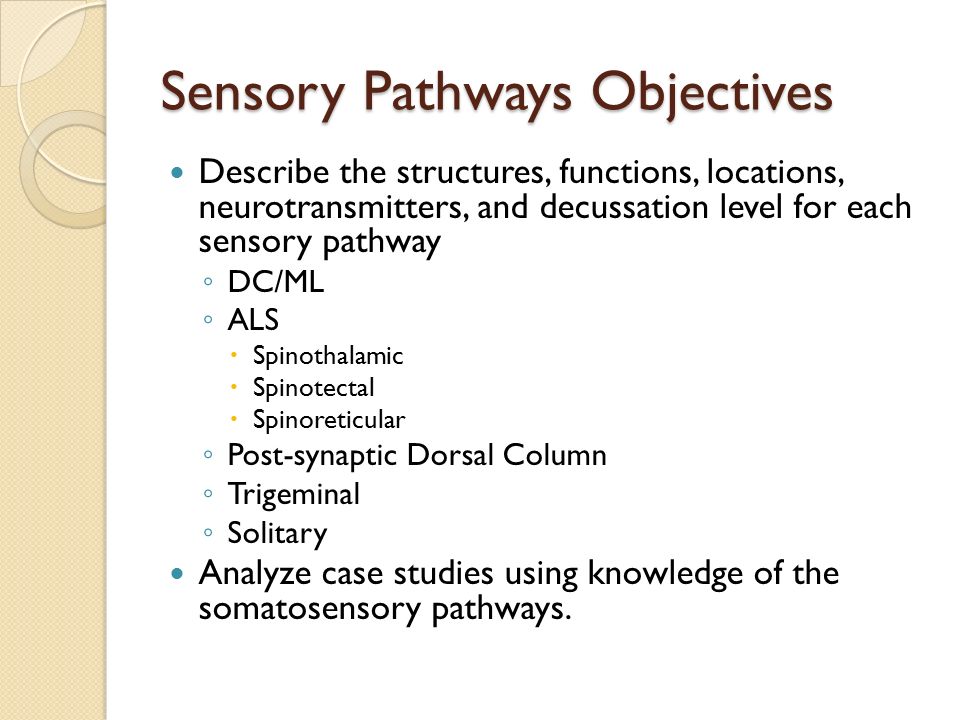 Sensory Pathways Objectives

- Describe the structures, functions, locations, neurotransmitters, and decussation level for each sensory pathway
  - DC/ML
  - ALS
    - Spinothalamic
    - Spinotectal
    - Spinoreticular
  - Post-synaptic Dorsal Column
  - Trigeminal
  - Solitary
- Analyze case studies using knowledge of the somatosensory pathways.